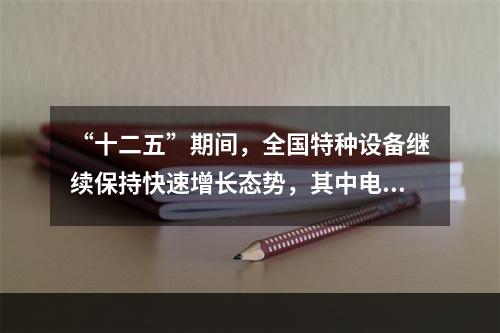 “十二五”期间，全国特种设备继续保持快速增长态势，其中电...